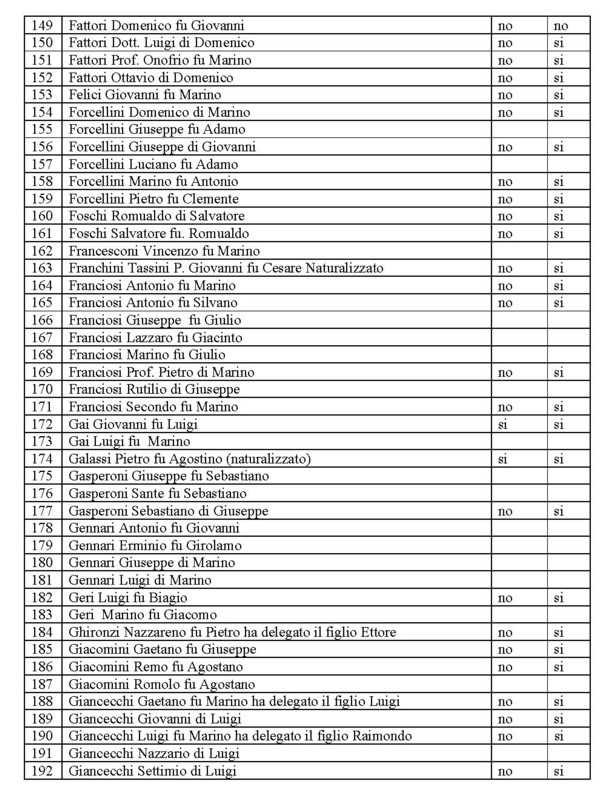 | | | | |
|---|---|---|---|
| 149 | Fattori Domenico fu Giovanni | no | no |
| 150 | Fattori Dott. Luigi di Domenico | no | si |
| 151 | Fattori Prof. Onofrio fu Marino | no | si |
| 152 | Fattori Ottavio di Domenico | no | si |
| 153 | Felici Giovanni fu Marino | no | si |
| 154 | Forcellini Domenico di Marino | no | si |
| 155 | Forcellini Giuseppe fu Adamo | | |
| 156 | Forcellini Giuseppe di Giovanni | no | si |
| 157 | Forcellini Luciano fu Adamo | | |
| 158 | Forcellini Marino fu Antonio | no | si |
| 159 | Forcellini Pietro fu Clemente | no | si |
| 160 | Foschi Romualdo di Salvatore | no | si |
| 161 | Foschi Salvatore fu. Romualdo | no | si |
| 162 | Francesconi Vincenzo fu Marino | | |
| 163 | Franchini Tassini P. Giovanni fu Cesare Naturalizzato | no | si |
| 164 | Franciosi Antonio fu Marino | no | si |
| 165 | Franciosi Antonio fu Silvano | no | si |
| 166 | Franciosi Giuseppe fu Giulio | | |
| 167 | Franciosi Lazzaro fu Giacinto | | |
| 168 | Franciosi Marino fu Giulio | | |
| 169 | Franciosi Prof. Pietro di Marino | no | si |
| 170 | Franciosi Rutilio di Giuseppe | | |
| 171 | Franciosi Secondo fu Marino | no | si |
| 172 | Gai Giovanni fu Luigi | si | si |
| 173 | Gai Luigi fu Marino | | |
| 174 | Galassi Pietro fu Agostino (naturalizzato) | si | si |
| 175 | Gasperoni Giuseppe fu Sebastiano | | |
| 176 | Gasperoni Sante fu Sebastiano | | |
| 177 | Gasperoni Sebastiano di Giuseppe | no | si |
| 178 | Gennari Antonio fu Giovanni | | |
| 179 | Gennari Erminio fu Girolamo | | |
| 180 | Gennari Giuseppe di Marino | | |
| 181 | Gennari Luigi di Marino | | |
| 182 | Geri Luigi fu Biagio | no | si |
| 183 | Geri Marino fu Giacomo | | |
| 184 | Ghironzi Nazzareno fu Pietro ha delegato il figlio Ettore | no | si |
| 185 | Giacomini Gaetano fu Giuseppe | no | si |
| 186 | Giacomini Remo fu Agostano | no | si |
| 187 | Giacomini Romolo fu Agostano | | |
| 188 | Giancecchi Gaetano fu Marino ha delegato il figlio Luigi | no | si |
| 189 | Giancecchi Giovanni di Luigi | no | si |
| 190 | Giancecchi Luigi fu Marino ha delegato il figlio Raimondo | no | si |
| 191 | Giancecchi Nazzario di Luigi | | |
| 192 | Giancecchi Settimio di Luigi | no | si |